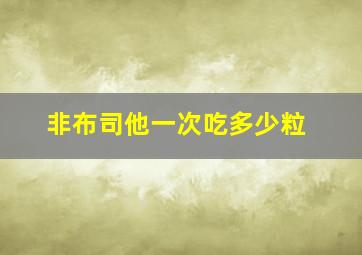 非布司他一次吃多少粒